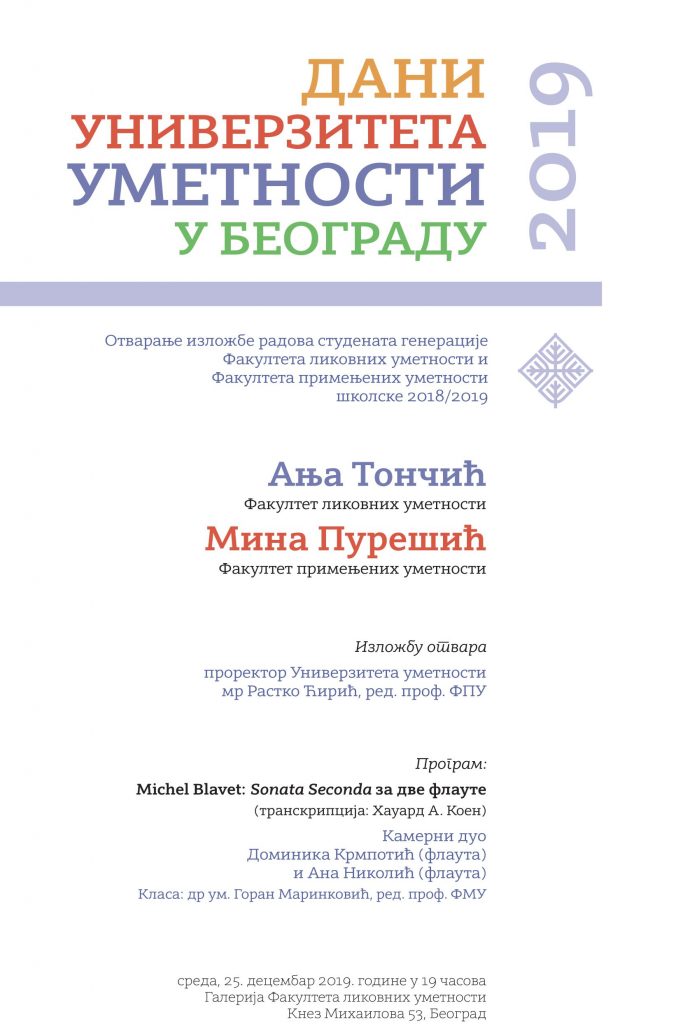 ДАНИ
УНИВЕРЗИТЕТА
УМЕТНОСТИ
У БЕОГРАДУ

2019

Отварање изложбе радова студената генерације Факултета ликовних уметности и Факултета примењених уметности школске 2018/2019

Ања Тончић
Факултет ликовних уметности

Мина Пурешић
Факултет примењених уметности

Изложбу отвара

проректор Универзитета уметности мр Растко Ћирић, ред. проф. ФПУ

Програм:

Michel Blavet: Sonata Seconda за две флауте
(транскрипција: Хауард А. Коен)

Камерни дуо
Доминика Крмпотић (флаута)
и Ана Николић (флаута)
Класа: др ум. Горан Маринковић, ред. проф. ФМУ

среда, 25. децембар 2019. године у 19 часова
Галерија Факултета ликовних уметности
Кнез Михаилова 53, Београд